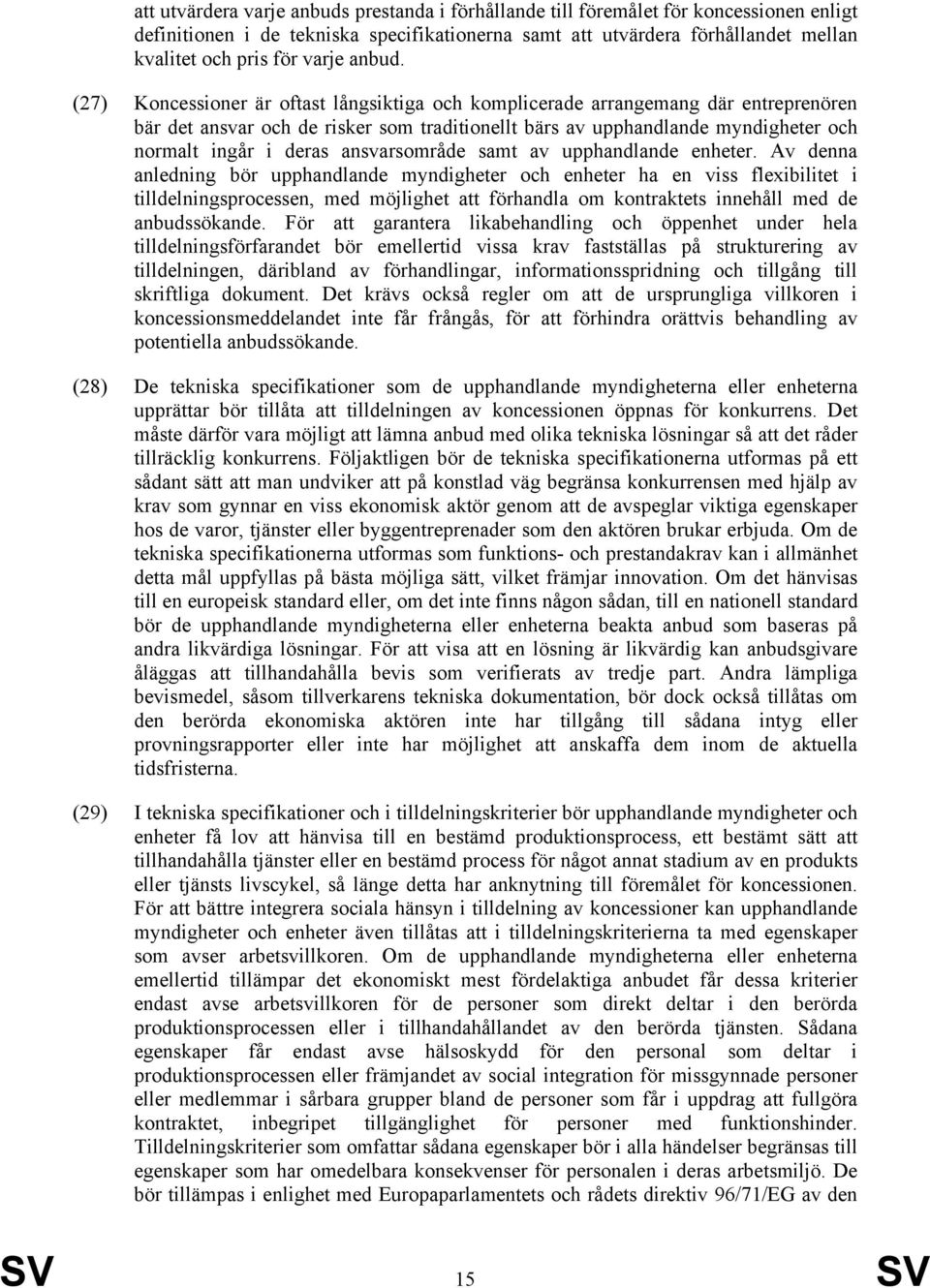 att utvärdera varje anbuds prestanda i förhållande till föremålet för koncessionen enligt definitionen i de tekniska specifikationerna samt att utvärdera förhållandet mellan kvalitet och pris för varje anbud.

(27) Koncessioner är oftast långsiktiga och komplicerade arrangemang där entreprenören bär det ansvar och de risker som traditionellt bärs av upphandlande myndigheter och normalt ingår i deras ansvarsområde samt av upphandlande enheter. Av denna anledning bör upphandlande myndigheter och enheter ha en viss flexibilitet i tilldelningsprocessen, med möjlighet att förhandla om kontraktets innehåll med de anbudssökande. För att garantera likabehandling och öppenhet under hela tilldelningsförfarandet bör emellertid vissa krav fastställas på strukturering av tilldelningen, däribland av förhandlingar, informationsspridning och tillgång till skriftliga dokument. Det krävs också regler om att de ursprungliga villkoren i koncessionsmeddelandet inte får frångås, för att förhindra orättvis behandling av potentiella anbudssökande.

(28) De tekniska specifikationer som de upphandlande myndigheterna eller enheterna upprättar bör tillåta att tilldelningen av koncessionen öppnas för konkurrens. Det måste därför vara möjligt att lämna anbud med olika tekniska lösningar så att det råder tillräcklig konkurrens. Följaktligen bör de tekniska specifikationerna utformas på ett sådant sätt att man undviker att på konstlad väg begränsa konkurrensen med hjälp av krav som gynnar en viss ekonomisk aktör genom att de avspeglar viktiga egenskaper hos de varor, tjänster eller byggentreprenader som den aktören brukar erbjuda. Om de tekniska specifikationerna utformas som funktions- och prestandakrav kan i allmänhet detta mål uppfyllas på bästa möjliga sätt, vilket främjar innovation. Om det hänvisas till en europeisk standard eller, om det inte finns någon sådan, till en nationell standard bör de upphandlande myndigheterna eller enheterna beakta anbud som baseras på andra likvärdiga lösningar. För att visa att en lösning är likvärdig kan anbudsgivare åläggas att tillhandahålla bevis som verifierats av tredje part. Andra lämpliga bevismedel, såsom tillverkarens tekniska dokumentation, bör dock också tillåtas om den berörda ekonomiska aktören inte har tillgång till sådana intyg eller provningsrapporter eller inte har möjlighet att anskaffa dem inom de aktuella tidsfristerna.

(29) I tekniska specifikationer och i tilldelningskriterier bör upphandlande myndigheter och enheter få lov att hänvisa till en bestämd produktionsprocess, ett bestämt sätt att tillhandahålla tjänster eller en bestämd process för något annat stadium av en produkts eller tjänsts livscykel, så länge detta har anknytning till föremålet för koncessionen. För att bättre integrera sociala hänsyn i tilldelning av koncessioner kan upphandlande myndigheter och enheter även tillåtas att i tilldelningskriterierna ta med egenskaper som avser arbetsvillkoren. Om de upphandlande myndigheterna eller enheterna emellertid tillämpar det ekonomiskt mest fördelaktiga anbudet får dessa kriterier endast avse arbetsvillkoren för de personer som direkt deltar i den berörda produktionsprocessen eller i tillhandahållandet av den berörda tjänsten. Sådana egenskaper får endast avse hälsoskydd för den personal som deltar i produktionsprocessen eller främjandet av social integration för missgynnade personer eller medlemmar i sårbara grupper bland de personer som får i uppdrag att fullgöra kontraktet, inbegripet tillgänglighet för personer med funktionshinder. Tilldelningskriterier som omfattar sådana egenskaper bör i alla händelser begränsas till egenskaper som har omedelbara konsekvenser för personalen i deras arbetsmiljö. De bör tillämpas i enlighet med Europaparlamentets och rådets direktiv 96/71/EG av den

SV 15 SV